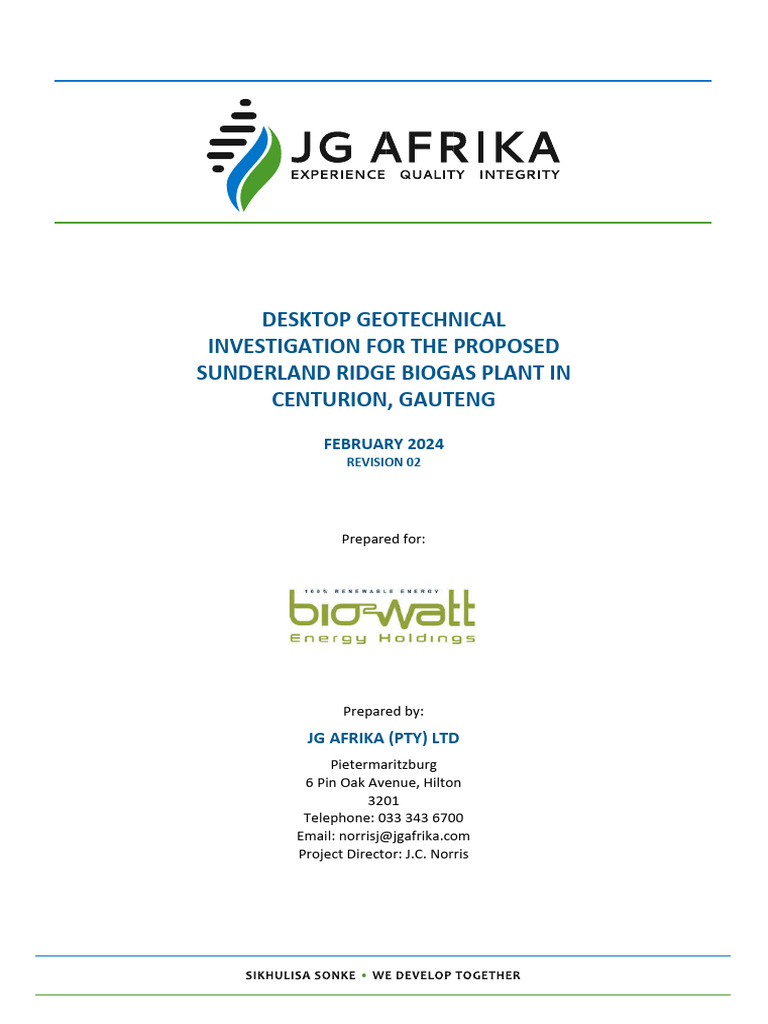 JG AFRIKA
EXPERIENCE QUALITY INTEGRITY

DESKTOP GEOTECHNICAL INVESTIGATION FOR THE PROPOSED SUNDERLAND RIDGE BIOGAS PLANT IN CENTURION, GAUTENG

FEBRUARY 2024
REVISION 02

Prepared for:

100% RENEWABLE ENERGY
bio2watt
Energy Holdings

Prepared by:

JG AFRIKA (PTY) LTD

Pietermaritzburg
6 Pin Oak Avenue, Hilton
3201
Telephone: 033 343 6700
Email: norrisj@jgafrika.com
Project Director: J.C. Norris

SIKHULISA SONKE • WE DEVELOP TOGETHER